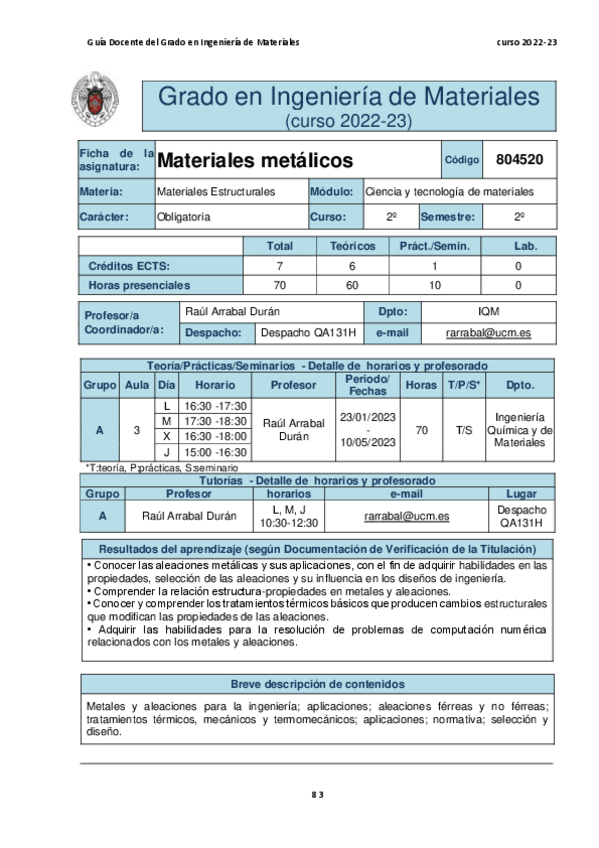 Guía Docente del Grado en Ingeniería de Materiales

curso 2022-23

Grado en Ingeniería de Materiales
(curso 2022-23)

| Ficha de la asignatura: | Materiales metálicos | | | Código | 804520 |
|---|---|---|---|---|---|
| Materia: | Materiales Estructurales | Módulo: | Ciencia y tecnología de materiales | | |
| Carácter: | Obligatoria | Curso: | 2º | Semestre: | 2º |

| | Total | Teóricos | Práct./Semin. | Lab. |
|---|---|---|---|---|
| Créditos ECTS: | 7 | 6 | 1 | 0 |
| Horas presenciales | 70 | 60 | 10 | 0 |

| Profesor/a Coordinador/a: | Raúl Arrabal Durán | | Dpto: | IQM |
|---|---|---|---|---|
| | Despacho: | Despacho QA131H | e-mail | rarrabal@ucm.es |

Teoría/Prácticas/Seminarios - Detalle de horarios y profesorado

| Grupo | Aula | Día | Horario | Profesor | Periodo/ Fechas | Horas | T/P/S* | Dpto. |
|---|---|---|---|---|---|---|---|---|
| A | 3 | L | 16:30 -17:30 | Raúl Arrabal Durán | 23/01/2023 - 10/05/2023 | 70 | T/S | Ingeniería Química y de Materiales |
| | | M | 17:30 -18:30 | | | | | |
| | | X | 16:30 -18:00 | | | | | |
| | | J | 15:00 -16:30 | | | | | |

*T:teoría, P:prácticas, S:seminario

Tutorías - Detalle de horarios y profesorado

| Grupo | Profesor | horarios | e-mail | Lugar |
|---|---|---|---|---|
| A | Raúl Arrabal Durán | L, M, J 10:30-12:30 | rarrabal@ucm.es | Despacho QA131H |

Resultados del aprendizaje (según Documentación de Verificación de la Titulación)

• Conocer las aleaciones metálicas y sus aplicaciones, con el fin de adquirir habilidades en las propiedades, selección de las aleaciones y su influencia en los diseños de ingeniería.
• Comprender la relación estructura-propiedades en metales y aleaciones.
• Conocer y comprender los tratamientos térmicos básicos que producen cambios estructurales que modifican las propiedades de las aleaciones.
• Adquirir las habilidades para la resolución de problemas de computación numérica relacionados con los metales y aleaciones.

Breve descripción de contenidos

Metales y aleaciones para la ingeniería; aplicaciones; aleaciones férreas y no férreas; tratamientos térmicos, mecánicos y termomecánicos; aplicaciones; normativa; selección y diseño.

83